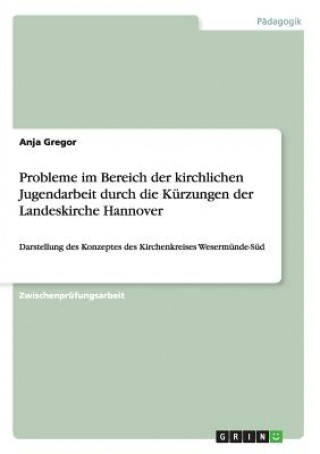 Pädagogik

Anja Gregor

Probleme im Bereich der kirchlichen Jugendarbeit durch die Kürzungen der Landeskirche Hannover

Darstellung des Konzeptes des Kirchenkreises Wesermünde-Süd

Zwischenprüfungsarbeit

GRIN